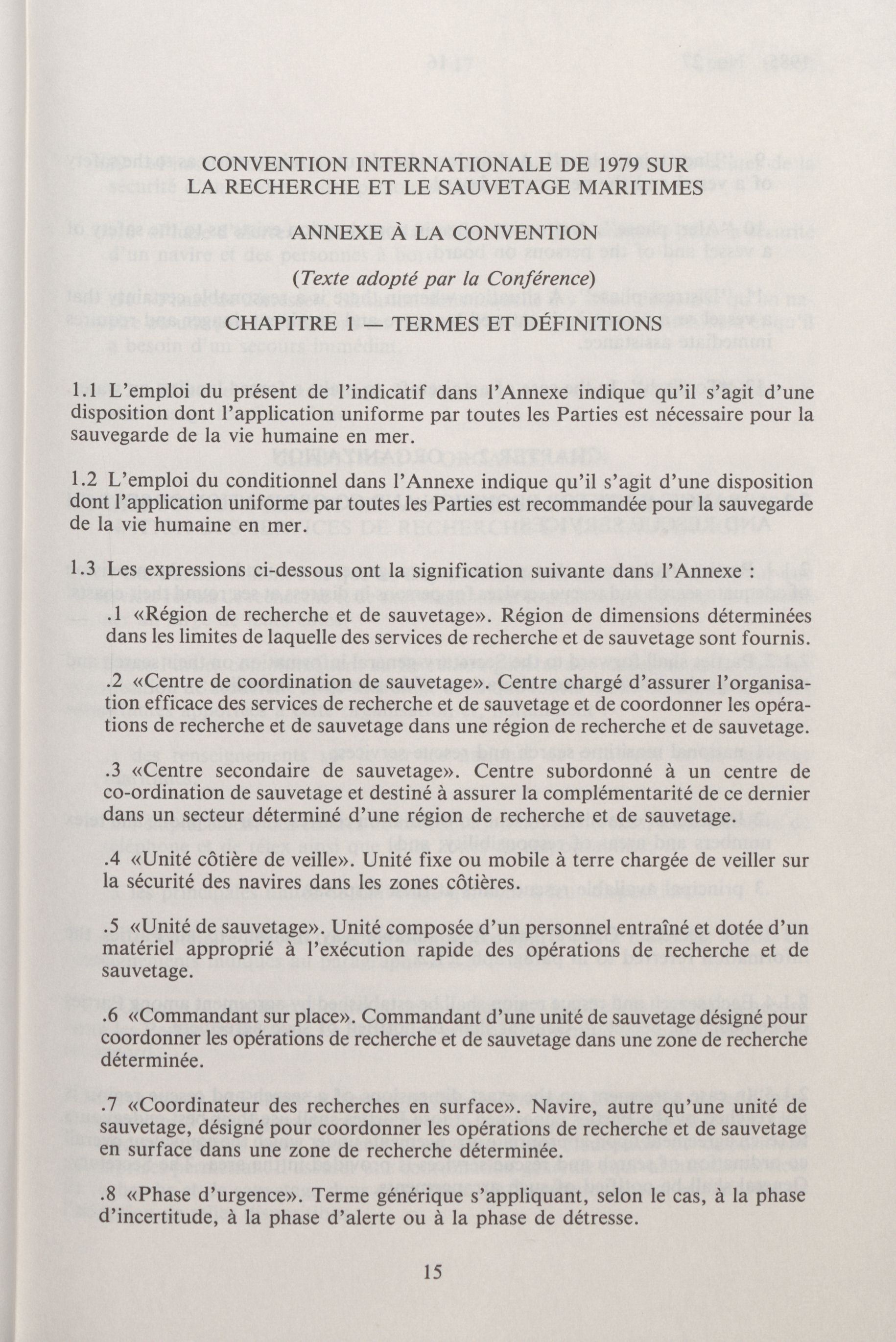 CONVENTION INTERNATIONALE DE 1979 SUR LA RECHERCHE ET LE SAUVETAGE MARITIMES

ANNEXE À LA CONVENTION

(Texte adopté par la Conférence)

CHAPITRE 1 — TERMES ET DÉFINITIONS

1.1 L'emploi du présent de l'indicatif dans l'Annexe indique qu'il s'agit d'une disposition dont l'application uniforme par toutes les Parties est nécessaire pour la sauvegarde de la vie humaine en mer.

1.2 L'emploi du conditionnel dans l'Annexe indique qu'il s'agit d'une disposition dont l'application uniforme par toutes les Parties est recommandée pour la sauvegarde de la vie humaine en mer.

1.3 Les expressions ci-dessous ont la signification suivante dans l'Annexe :

.1 «Région de recherche et de sauvetage». Région de dimensions déterminées dans les limites de laquelle des services de recherche et de sauvetage sont fournis.

.2 «Centre de coordination de sauvetage». Centre chargé d'assurer l'organisation efficace des services de recherche et de sauvetage et de coordonner les opérations de recherche et de sauvetage dans une région de recherche et de sauvetage.

.3 «Centre secondaire de sauvetage». Centre subordonné à un centre de co-ordination de sauvetage et destiné à assurer la complémentarité de ce dernier dans un secteur déterminé d'une région de recherche et de sauvetage.

.4 «Unité côtière de veille». Unité fixe ou mobile à terre chargée de veiller sur la sécurité des navires dans les zones côtières.

.5 «Unité de sauvetage». Unité composée d'un personnel entraîné et dotée d'un matériel approprié à l'exécution rapide des opérations de recherche et de sauvetage.

.6 «Commandant sur place». Commandant d'une unité de sauvetage désigné pour coordonner les opérations de recherche et de sauvetage dans une zone de recherche déterminée.

.7 «Coordinateur des recherches en surface». Navire, autre qu'une unité de sauvetage, désigné pour coordonner les opérations de recherche et de sauvetage en surface dans une zone de recherche déterminée.

.8 «Phase d'urgence». Terme générique s'appliquant, selon le cas, à la phase d'incertitude, à la phase d'alerte ou à la phase de détresse.

15